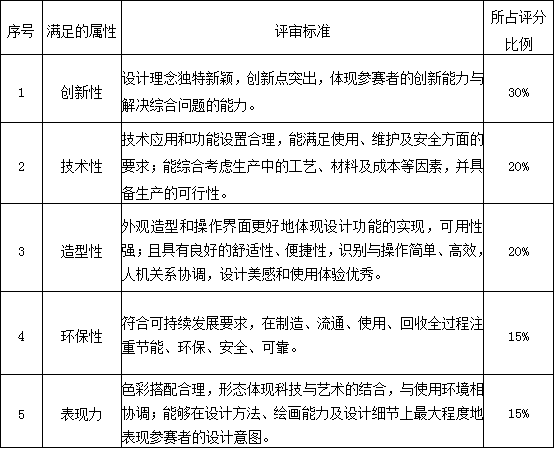 | 序号 | 满足的属性 | 评审标准 | 所占评分比例 |
|---|---|---|---|
| 1 | 创新性 | 设计理念独特新颖，创新点突出，体现参赛者的创新能力与解决综合问题的能力。 | 30% |
| 2 | 技术性 | 技术应用和功能设置合理，能满足使用、维护及安全方面的要求；能综合考虑生产中的工艺、材料及成本等因素，并具备生产的可行性。 | 20% |
| 3 | 造型性 | 外观造型和操作界面更好地体现设计功能的实现，可用性强；且具有良好的舒适性、便捷性，识别与操作简单、高效，人机关系协调，设计美感和使用体验优秀。 | 20% |
| 4 | 环保性 | 符合可持续发展要求，在制造、流通、使用、回收全过程注重节能、环保、安全、可靠。 | 15% |
| 5 | 表现力 | 色彩搭配合理，形态体现科技与艺术的结合，与使用环境相协调；能够在设计方法、绘画能力及设计细节上最大程度地表现参赛者的设计意图。 | 15% |